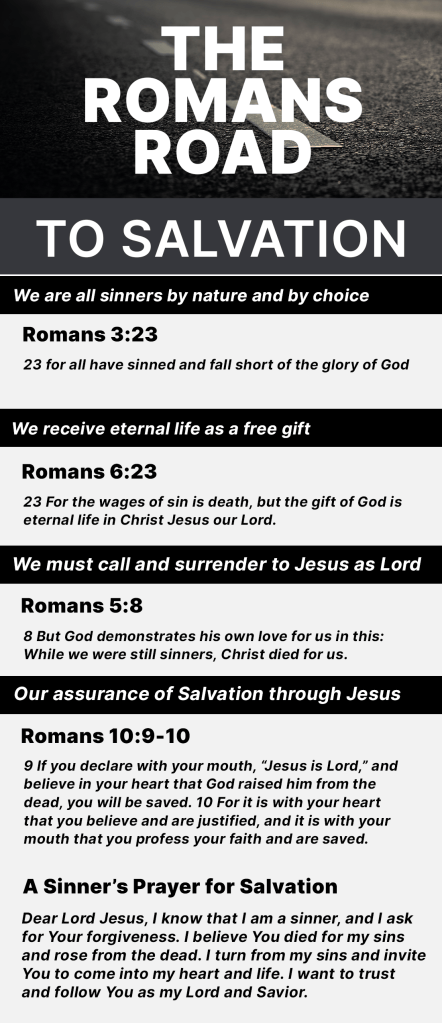 THE ROMANS ROAD

TO SALVATION

We are all sinners by nature and by choice

Romans 3:23

23 for all have sinned and fall short of the glory of God

We receive eternal life as a free gift

Romans 6:23

23 For the wages of sin is death, but the gift of God is eternal life in Christ Jesus our Lord.

We must call and surrender to Jesus as Lord

Romans 5:8

8 But God demonstrates his own love for us in this: While we were still sinners, Christ died for us.

Our assurance of Salvation through Jesus

Romans 10:9-10

9 If you declare with your mouth, "Jesus is Lord," and believe in your heart that God raised him from the dead, you will be saved. 10 For it is with your heart that you believe and are justified, and it is with your mouth that you profess your faith and are saved.

A Sinner's Prayer for Salvation

Dear Lord Jesus, I know that I am a sinner, and I ask for Your forgiveness. I believe You died for my sins and rose from the dead. I turn from my sins and invite You to come into my heart and life. I want to trust and follow You as my Lord and Savior.